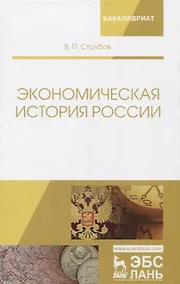 БАКАЛАВРИАТ

В. П. Столбов

ЭКОНОМИЧЕСКАЯ ИСТОРИЯ РОССИИ

www.e.lanbook.com

ЛАНЬ

ЭБС ЛАНЬ